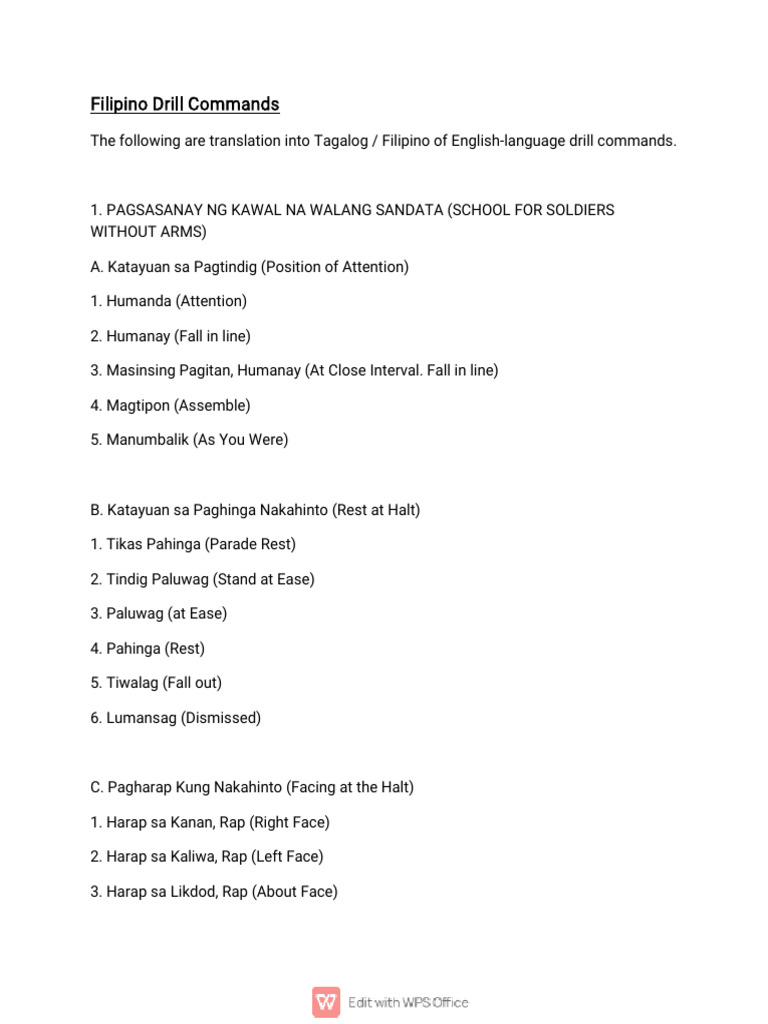 Filipino Drill Commands

The following are translation into Tagalog / Filipino of English-language drill commands.

1. PAGSASANAY NG KAWAL NA WALANG SANDATA (SCHOOL FOR SOLDIERS WITHOUT ARMS)

A. Katayuan sa Pagtindig (Position of Attention)

1. Humanda (Attention)

2. Humanay (Fall in line)

3. Masinsing Pagitan, Humanay (At Close Interval. Fall in line)

4. Magtipon (Assemble)

5. Manumbalik (As You Were)

B. Katayuan sa Paghinga Nakahinto (Rest at Halt)

1. Tikas Pahinga (Parade Rest)

2. Tindig Paluwag (Stand at Ease)

3. Paluwag (at Ease)

4. Pahinga (Rest)

5. Tiwalag (Fall out)

6. Lumansag (Dismissed)

C. Pagharap Kung Nakahinto (Facing at the Halt)

1. Harap sa Kanan, Rap (Right Face)

2. Harap sa Kaliwa, Rap (Left Face)

3. Harap sa Likdod, Rap (About Face)

Edit with WPS Office